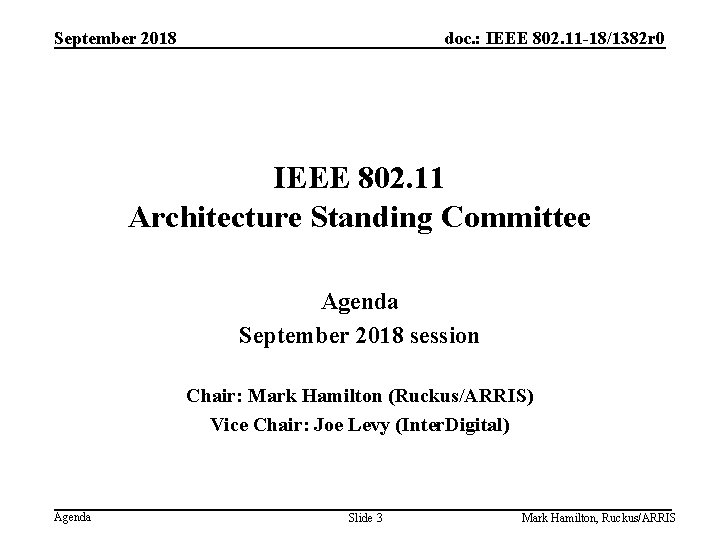 September 2018

doc.: IEEE 802.11-18/1382r0

IEEE 802.11
Architecture Standing Committee

Agenda
September 2018 session

Chair: Mark Hamilton (Ruckus/ARRIS)
Vice Chair: Joe Levy (InterDigital)

Agenda

Slide 3

Mark Hamilton, Ruckus/ARRIS